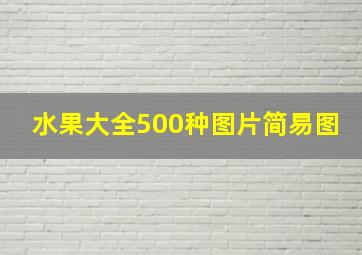 水果大全500种图片简易图